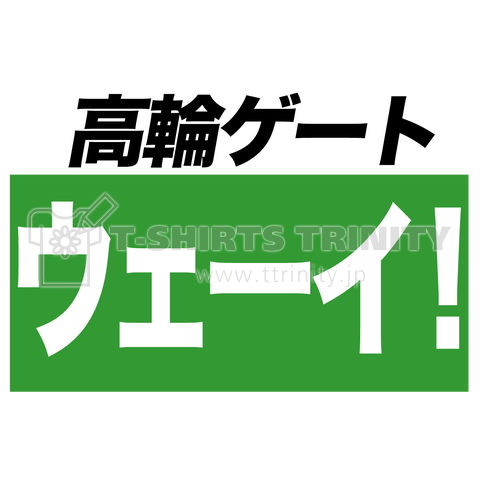 高輪ゲート
ウェーイ!

T-SHIRTS TRINITY
www.ttrinity.jp